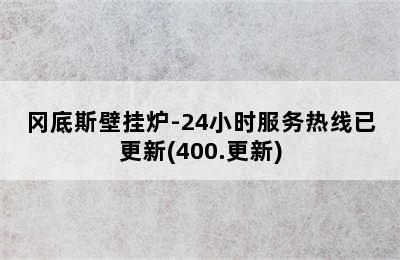 冈底斯壁挂炉-24小时服务热线已更新(400.更新)